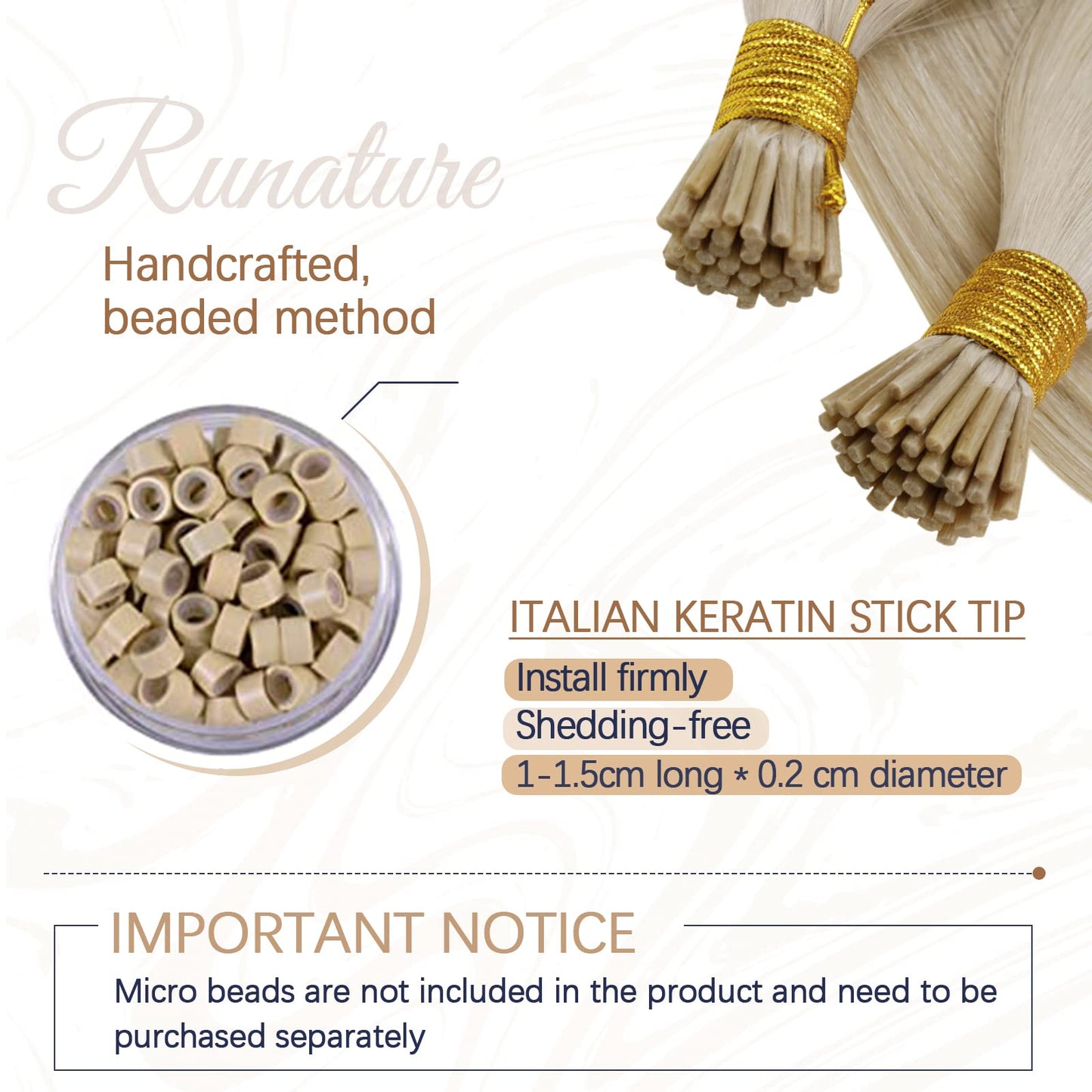 Runature

Handcrafted, beaded method

ITALIAN KERATIN STICK TIP

Install firmly

Shedding-free

1-1.5cm long * 0.2 cm diameter

IMPORTANT NOTICE

Micro beads are not included in the product and need to be purchased separately